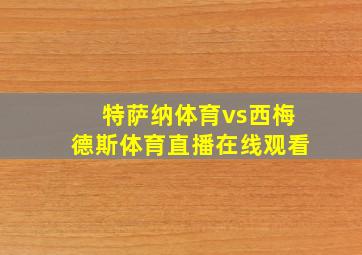 特萨纳体育vs西梅德斯体育直播在线观看